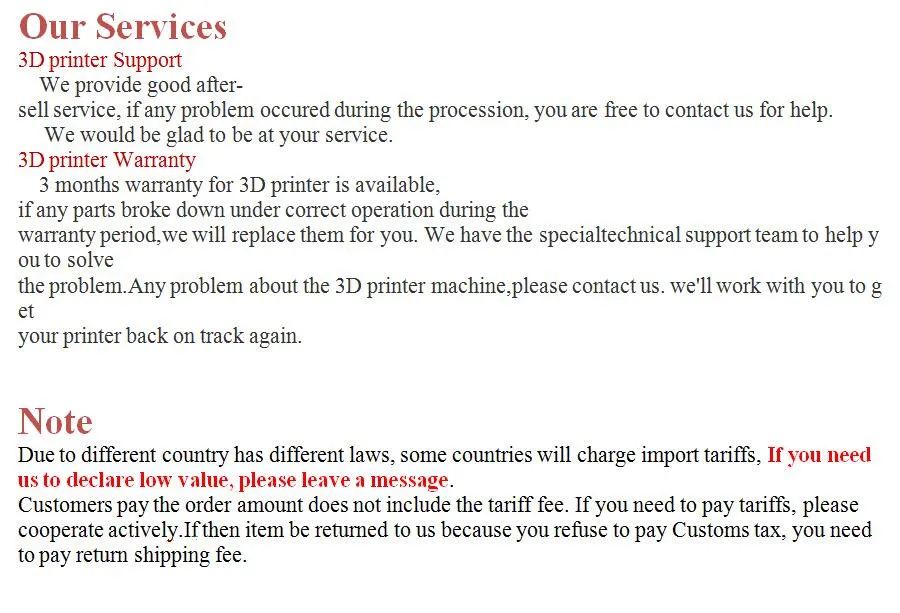 Our Services

3D printer Support

We provide good after-sell service, if any problem occured during the procession, you are free to contact us for help. We would be glad to be at your service.

3D printer Warranty

3 months warranty for 3D printer is available, if any parts broke down under correct operation during the warranty period,we will replace them for you. We have the specialtechnical support team to help you to solve the problem.Any problem about the 3D printer machine,please contact us. we'll work with you to get your printer back on track again.

Note

Due to different country has different laws, some countries will charge import tariffs, If you need us to declare low value, please leave a message.

Customers pay the order amount does not include the tariff fee. If you need to pay tariffs, please cooperate actively.If then item be returned to us because you refuse to pay Customs tax, you need to pay return shipping fee.